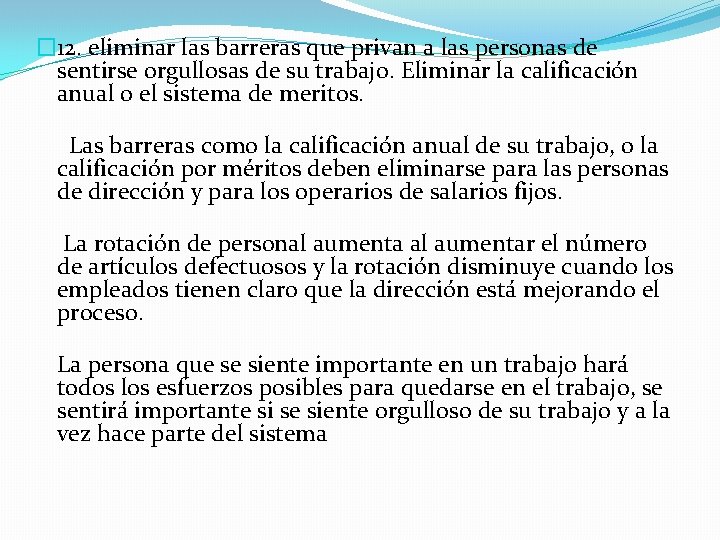 12. eliminar las barreras que privan a las personas de sentirse orgullosas de su trabajo. Eliminar la calificación anual o el sistema de meritos.

Las barreras como la calificación anual de su trabajo, o la calificación por méritos deben eliminarse para las personas de dirección y para los operarios de salarios fijos.

La rotación de personal aumenta al aumentar el número de artículos defectuosos y la rotación disminuye cuando los empleados tienen claro que la dirección está mejorando el proceso.

La persona que se siente importante en un trabajo hará todos los esfuerzos posibles para quedarse en el trabajo, se sentirá importante si se siente orgulloso de su trabajo y a la vez hace parte del sistema